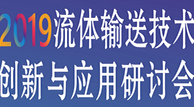 2019流体输送技术
创新与应用研讨会